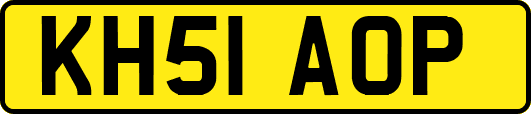 KH51 AOP